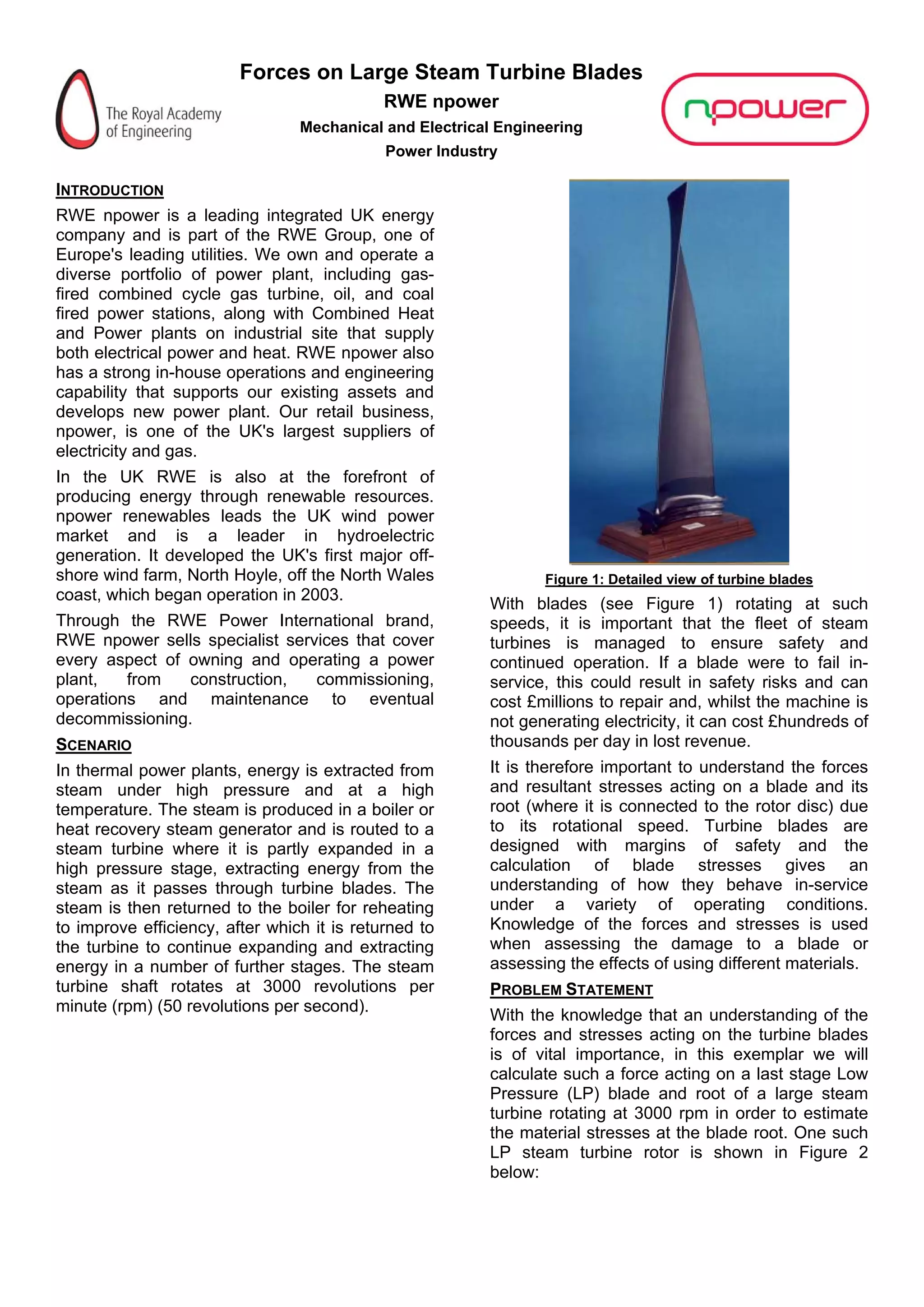 The Royal Academy of Engineering

Forces on Large Steam Turbine Blades

RWE npower

Mechanical and Electrical Engineering

Power Industry

npower

INTRODUCTION

RWE npower is a leading integrated UK energy company and is part of the RWE Group, one of Europe's leading utilities. We own and operate a diverse portfolio of power plant, including gas-fired combined cycle gas turbine, oil, and coal fired power stations, along with Combined Heat and Power plants on industrial site that supply both electrical power and heat. RWE npower also has a strong in-house operations and engineering capability that supports our existing assets and develops new power plant. Our retail business, npower, is one of the UK's largest suppliers of electricity and gas.

In the UK RWE is also at the forefront of producing energy through renewable resources. npower renewables leads the UK wind power market and is a leader in hydroelectric generation. It developed the UK's first major off-shore wind farm, North Hoyle, off the North Wales coast, which began operation in 2003.

Through the RWE Power International brand, RWE npower sells specialist services that cover every aspect of owning and operating a power plant, from construction, commissioning, operations and maintenance to eventual decommissioning.

SCENARIO

In thermal power plants, energy is extracted from steam under high pressure and at a high temperature. The steam is produced in a boiler or heat recovery steam generator and is routed to a steam turbine where it is partly expanded in a high pressure stage, extracting energy from the steam as it passes through turbine blades. The steam is then returned to the boiler for reheating to improve efficiency, after which it is returned to the turbine to continue expanding and extracting energy in a number of further stages. The steam turbine shaft rotates at 3000 revolutions per minute (rpm) (50 revolutions per second).

Figure 1: Detailed view of turbine blades

With blades (see Figure 1) rotating at such speeds, it is important that the fleet of steam turbines is managed to ensure safety and continued operation. If a blade were to fail in-service, this could result in safety risks and can cost £millions to repair and, whilst the machine is not generating electricity, it can cost £hundreds of thousands per day in lost revenue.

It is therefore important to understand the forces and resultant stresses acting on a blade and its root (where it is connected to the rotor disc) due to its rotational speed. Turbine blades are designed with margins of safety and the calculation of blade stresses gives an understanding of how they behave in-service under a variety of operating conditions. Knowledge of the forces and stresses is used when assessing the damage to a blade or assessing the effects of using different materials.

PROBLEM STATEMENT

With the knowledge that an understanding of the forces and stresses acting on the turbine blades is of vital importance, in this exemplar we will calculate such a force acting on a last stage Low Pressure (LP) blade and root of a large steam turbine rotating at 3000 rpm in order to estimate the material stresses at the blade root. One such LP steam turbine rotor is shown in Figure 2 below: